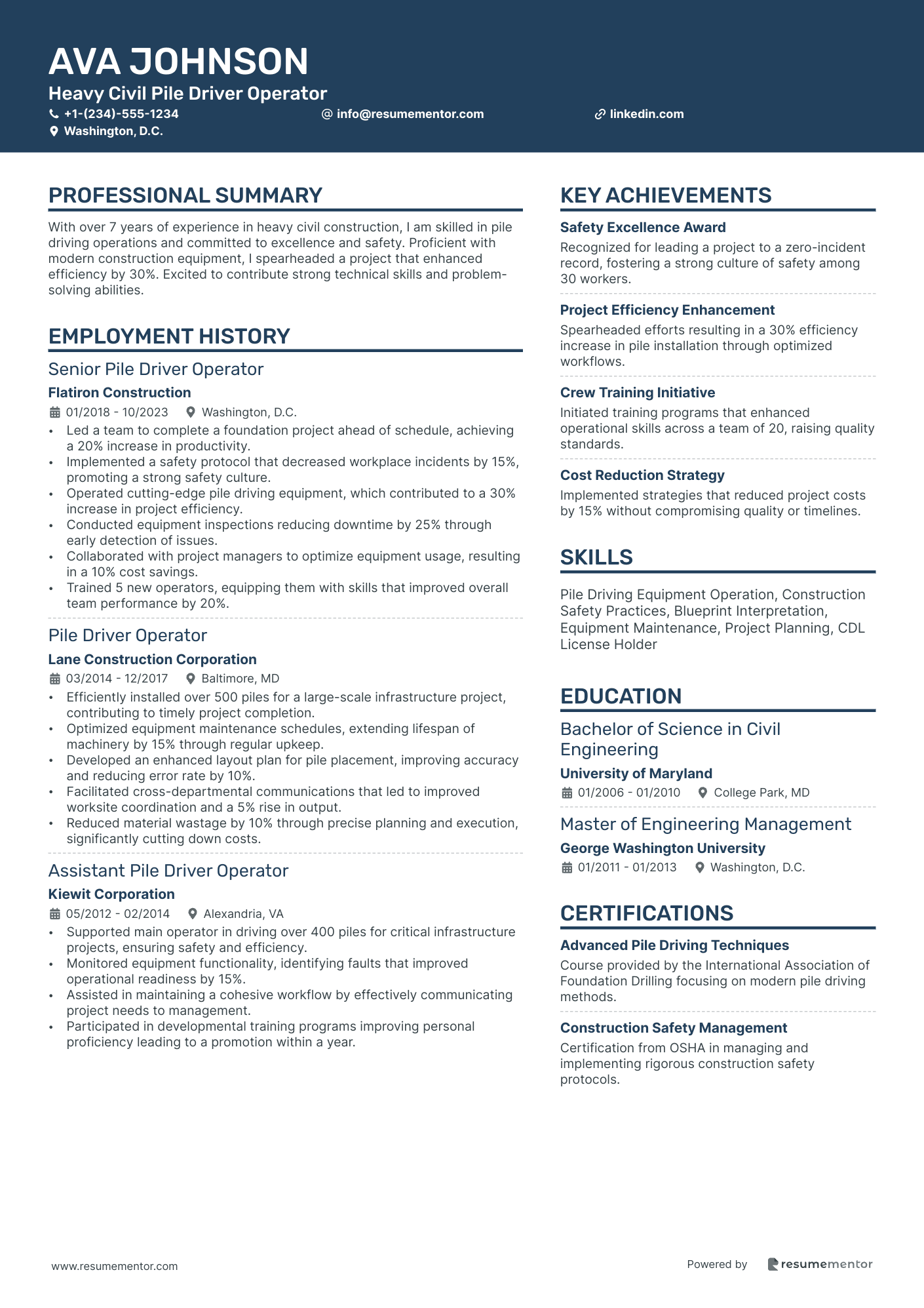 AVA JOHNSON
Heavy Civil Pile Driver Operator
+1-(234)-555-1234 info@resumementor.com linkedin.com
Washington, D.C.

PROFESSIONAL SUMMARY

With over 7 years of experience in heavy civil construction, I am skilled in pile driving operations and committed to excellence and safety. Proficient with modern construction equipment, I spearheaded a project that enhanced efficiency by 30%. Excited to contribute strong technical skills and problem-solving abilities.

EMPLOYMENT HISTORY

Senior Pile Driver Operator
Flatiron Construction
01/2018 - 10/2023 Washington, D.C.
• Led a team to complete a foundation project ahead of schedule, achieving a 20% increase in productivity.
• Implemented a safety protocol that decreased workplace incidents by 15%, promoting a strong safety culture.
• Operated cutting-edge pile driving equipment, which contributed to a 30% increase in project efficiency.
• Conducted equipment inspections reducing downtime by 25% through early detection of issues.
• Collaborated with project managers to optimize equipment usage, resulting in a 10% cost savings.
• Trained 5 new operators, equipping them with skills that improved overall team performance by 20%.

Pile Driver Operator
Lane Construction Corporation
03/2014 - 12/2017 Baltimore, MD
• Efficiently installed over 500 piles for a large-scale infrastructure project, contributing to timely project completion.
• Optimized equipment maintenance schedules, extending lifespan of machinery by 15% through regular upkeep.
• Developed an enhanced layout plan for pile placement, improving accuracy and reducing error rate by 10%.
• Facilitated cross-departmental communications that led to improved worksite coordination and a 5% rise in output.
• Reduced material wastage by 10% through precise planning and execution, significantly cutting down costs.

Assistant Pile Driver Operator
Kiewit Corporation
05/2012 - 02/2014 Alexandria, VA
• Supported main operator in driving over 400 piles for critical infrastructure projects, ensuring safety and efficiency.
• Monitored equipment functionality, identifying faults that improved operational readiness by 15%.
• Assisted in maintaining a cohesive workflow by effectively communicating project needs to management.
• Participated in developmental training programs improving personal proficiency leading to a promotion within a year.

KEY ACHIEVEMENTS

Safety Excellence Award
Recognized for leading a project to a zero-incident record, fostering a strong culture of safety among 30 workers.

Project Efficiency Enhancement
Spearheaded efforts resulting in a 30% efficiency increase in pile installation through optimized workflows.

Crew Training Initiative
Initiated training programs that enhanced operational skills across a team of 20, raising quality standards.

Cost Reduction Strategy
Implemented strategies that reduced project costs by 15% without compromising quality or timelines.

SKILLS

Pile Driving Equipment Operation, Construction Safety Practices, Blueprint Interpretation, Equipment Maintenance, Project Planning, CDL License Holder

EDUCATION

Bachelor of Science in Civil Engineering
University of Maryland
01/2006 - 01/2010 College Park, MD

Master of Engineering Management
George Washington University
01/2011 - 01/2013 Washington, D.C.

CERTIFICATIONS

Advanced Pile Driving Techniques
Course provided by the International Association of Foundation Drilling focusing on modern pile driving methods.

Construction Safety Management
Certification from OSHA in managing and implementing rigorous construction safety protocols.

www.resumementor.com
Powered by resumementor